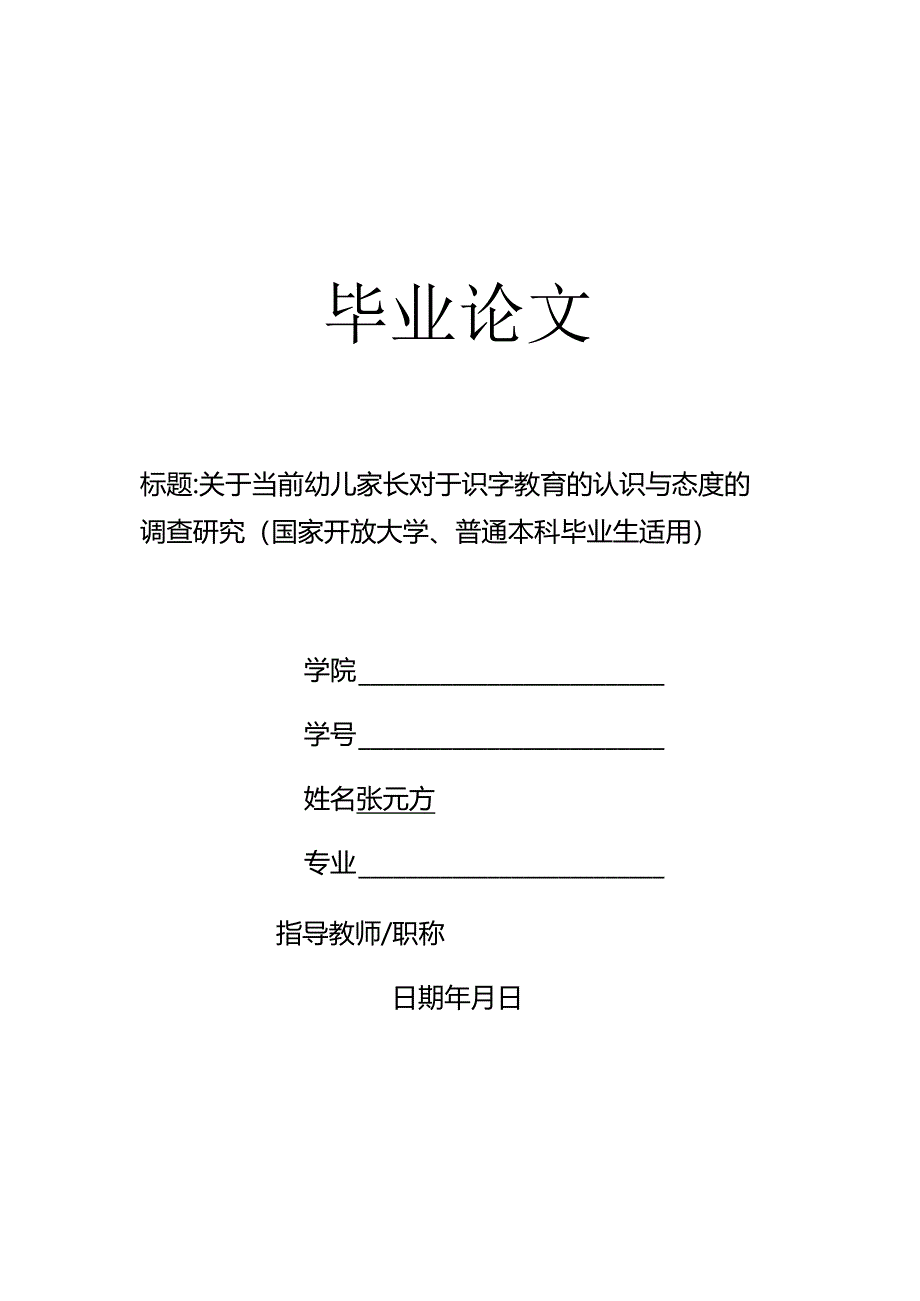 毕业论文

标题:关于当前幼儿家长对于识字教育的认识与态度的调查研究（国家开放大学、普通本科毕业生适用）

学院________________________

学号________________________

姓名张元方

专业________________________

指导教师/职称

日期年月日